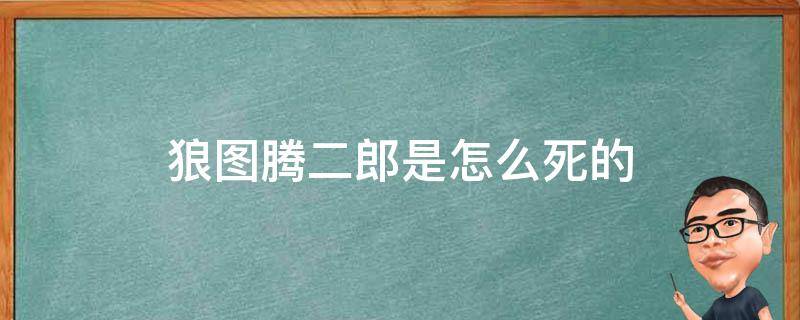 狼图腾二郎是怎么死的